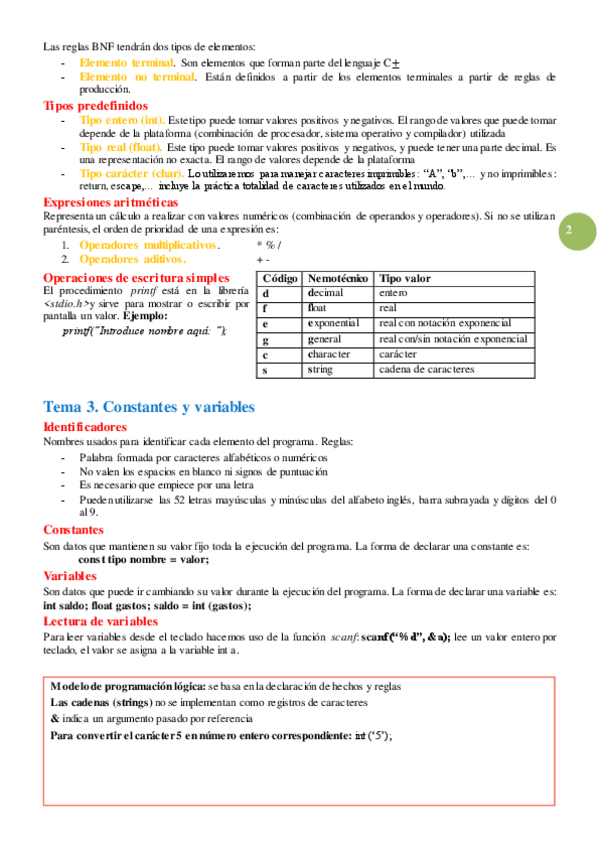 Las reglas BNF tendrán dos tipos de elementos:
- Elemento terminal. Son elementos que forman parte del lenguaje C±
- Elemento no terminal. Están definidos a partir de los elementos terminales a partir de reglas de producción.

Tipos predefinidos
- Tipo entero (int). Este tipo puede tomar valores positivos y negativos. El rango de valores que puede tomar depende de la plataforma (combinación de procesador, sistema operativo y compilador) utilizada
- Tipo real (float). Este tipo puede tomar valores positivos y negativos, y puede tener una parte decimal. Es una representación no exacta. El rango de valores depende de la plataforma
- Tipo carácter (char). Lo utilizaremos para manejar caracteres imprimibles: "A", "b",... y no imprimibles: return, escape,... incluye la práctica totalidad de caracteres utilizados en el mundo.

Expresiones aritméticas
Representa un cálculo a realizar con valores numéricos (combinación de operandos y operadores). Si no se utilizan paréntesis, el orden de prioridad de una expresión es:
1. Operadores multiplicativos. * % /
2. Operadores aditivos. + -

2

Operaciones de escritura simples
El procedimiento printf está en la librería <stdio.h> y sirve para mostrar o escribir por pantalla un valor. Ejemplo:
printf("Introduce nombre aquí: ");

| Código | Nemotécnico | Tipo valor |
|---|---|---|
| d | decimal | entero |
| f | float | real |
| e | exponential | real con notación exponencial |
| g | general | real con/sin notación exponencial |
| c | character | carácter |
| s | string | cadena de caracteres |

Tema 3. Constantes y variables

Identificadores
Nombres usados para identificar cada elemento del programa. Reglas:
- Palabra formada por caracteres alfabéticos o numéricos
- No valen los espacios en blanco ni signos de puntuación
- Es necesario que empiece por una letra
- Pueden utilizarse las 52 letras mayúsculas y minúsculas del alfabeto inglés, barra subrayada y dígitos del 0 al 9.

Constantes
Son datos que mantienen su valor fijo toda la ejecución del programa. La forma de declarar una constante es:
const tipo nombre = valor;

Variables
Son datos que puede ir cambiando su valor durante la ejecución del programa. La forma de declarar una variable es:
int saldo; float gastos; saldo = int (gastos);

Lectura de variables
Para leer variables desde el teclado hacemos uso de la función scanf: scanf("%d", &a); lee un valor entero por teclado, el valor se asigna a la variable int a.

Modelo de programación lógica: se basa en la declaración de hechos y reglas
Las cadenas (strings) no se implementan como registros de caracteres
& indica un argumento pasado por referencia
Para convertir el carácter 5 en número entero correspondiente: int ('5');